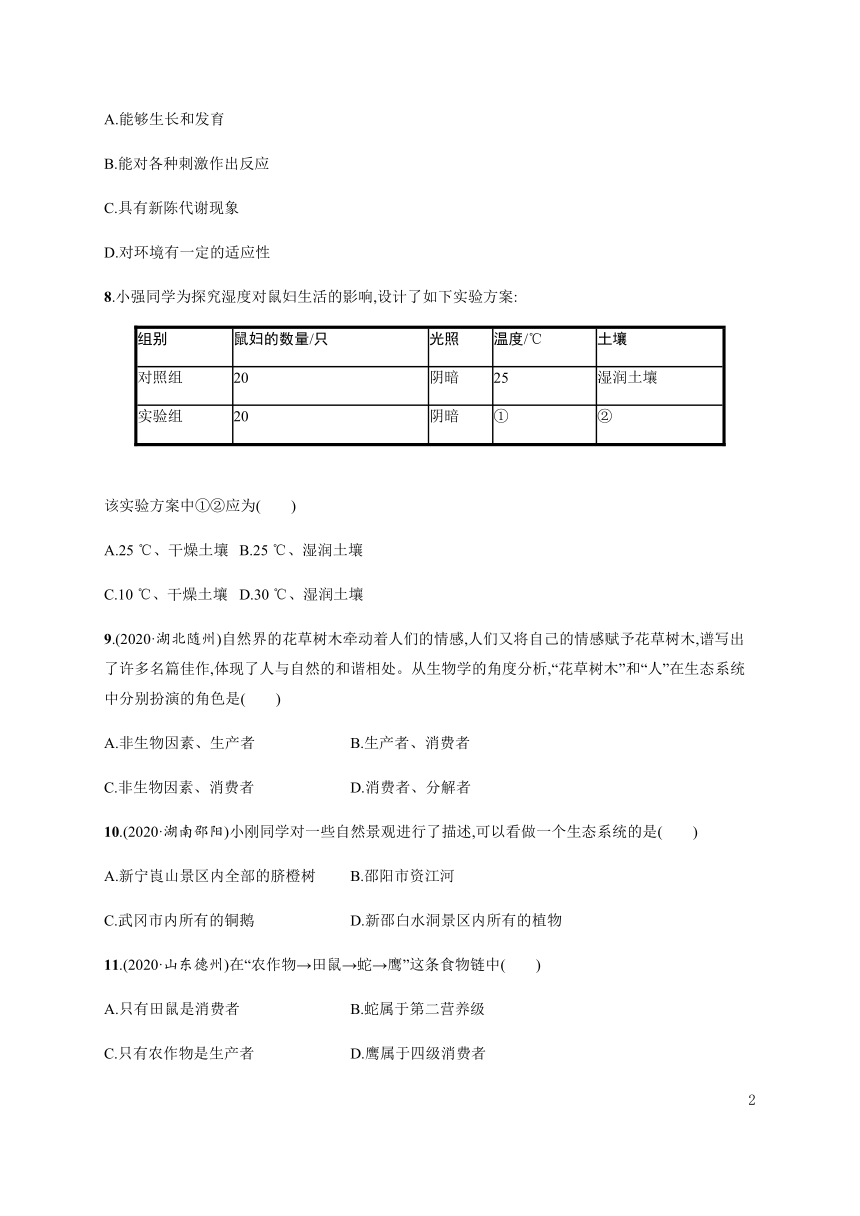 A.能够生长和发育

B.能对各种刺激作出反应

C.具有新陈代谢现象

D.对环境有一定的适应性

8.小强同学为探究湿度对鼠妇生活的影响,设计了如下实验方案:

| 组别 | 鼠妇的数量/只 | 光照 | 温度/℃ | 土壤 |
|---|---|---|---|---|
| 对照组 | 20 | 阴暗 | 25 | 湿润土壤 |
| 实验组 | 20 | 阴暗 | ① | ② |

该实验方案中①②应为(　　)

A.25 ℃、干燥土壤　B.25 ℃、湿润土壤

C.10 ℃、干燥土壤　D.30 ℃、湿润土壤

9.(2020·湖北随州)自然界的花草树木牵动着人们的情感,人们又将自己的情感赋予花草树木,谱写出了许多名篇佳作,体现了人与自然的和谐相处。从生物学的角度分析,“花草树木”和“人”在生态系统中分别扮演的角色是(　　)

A.非生物因素、生产者　　B.生产者、消费者

C.非生物因素、消费者　　D.消费者、分解者

10.(2020·湖南邵阳)小刚同学对一些自然景观进行了描述,可以看做一个生态系统的是(　　)

A.新宁崀山景区内全部的脐橙树　　B.邵阳市资江河

C.武冈市内所有的铜鹅　　D.新邵白水洞景区内所有的植物

11.(2020·山东德州)在“农作物→田鼠→蛇→鹰”这条食物链中(　　)

A.只有田鼠是消费者　　B.蛇属于第二营养级

C.只有农作物是生产者　　D.鹰属于四级消费者

2